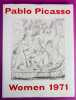 Pablo Picasso

Women 1971